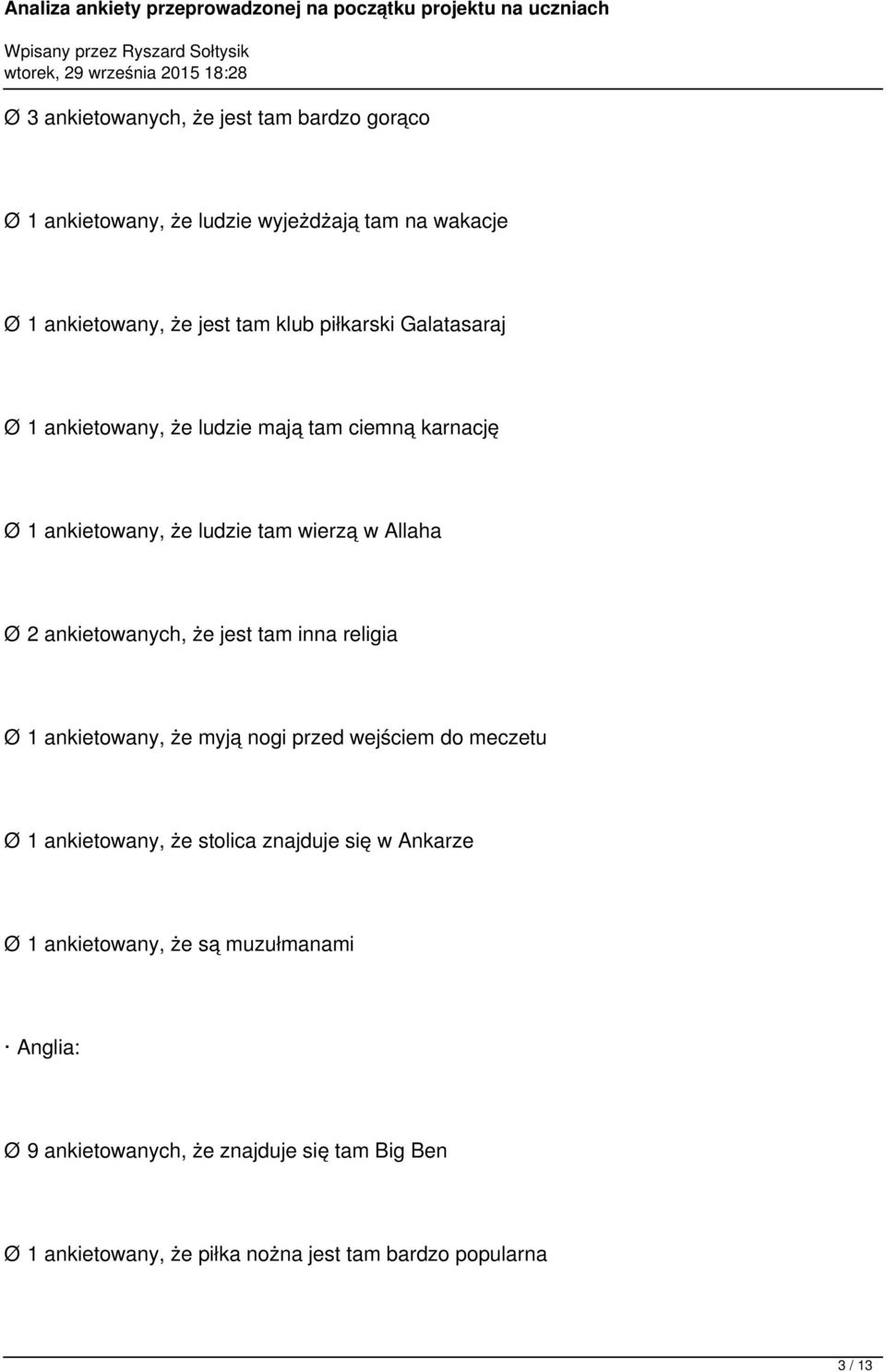 Analiza ankiety przeprowadzonej na początku projektu na uczniach

Wpisany przez Ryszard Sołtysik
wtorek, 29 września 2015 18:28

Ø 3 ankietowanych, że jest tam bardzo gorąco

Ø 1 ankietowany, że ludzie wyjeżdżają tam na wakacje

Ø 1 ankietowany, że jest tam klub piłkarski Galatasaraj

Ø 1 ankietowany, że ludzie mają tam ciemną karnację

Ø 1 ankietowany, że ludzie tam wierzą w Allaha

Ø 2 ankietowanych, że jest tam inna religia

Ø 1 ankietowany, że myją nogi przed wejściem do meczetu

Ø 1 ankietowany, że stolica znajduje się w Ankarze

Ø 1 ankietowany, że są muzułmanami

· Anglia:

Ø 9 ankietowanych, że znajduje się tam Big Ben

Ø 1 ankietowany, że piłka nożna jest tam bardzo popularna

3 / 13